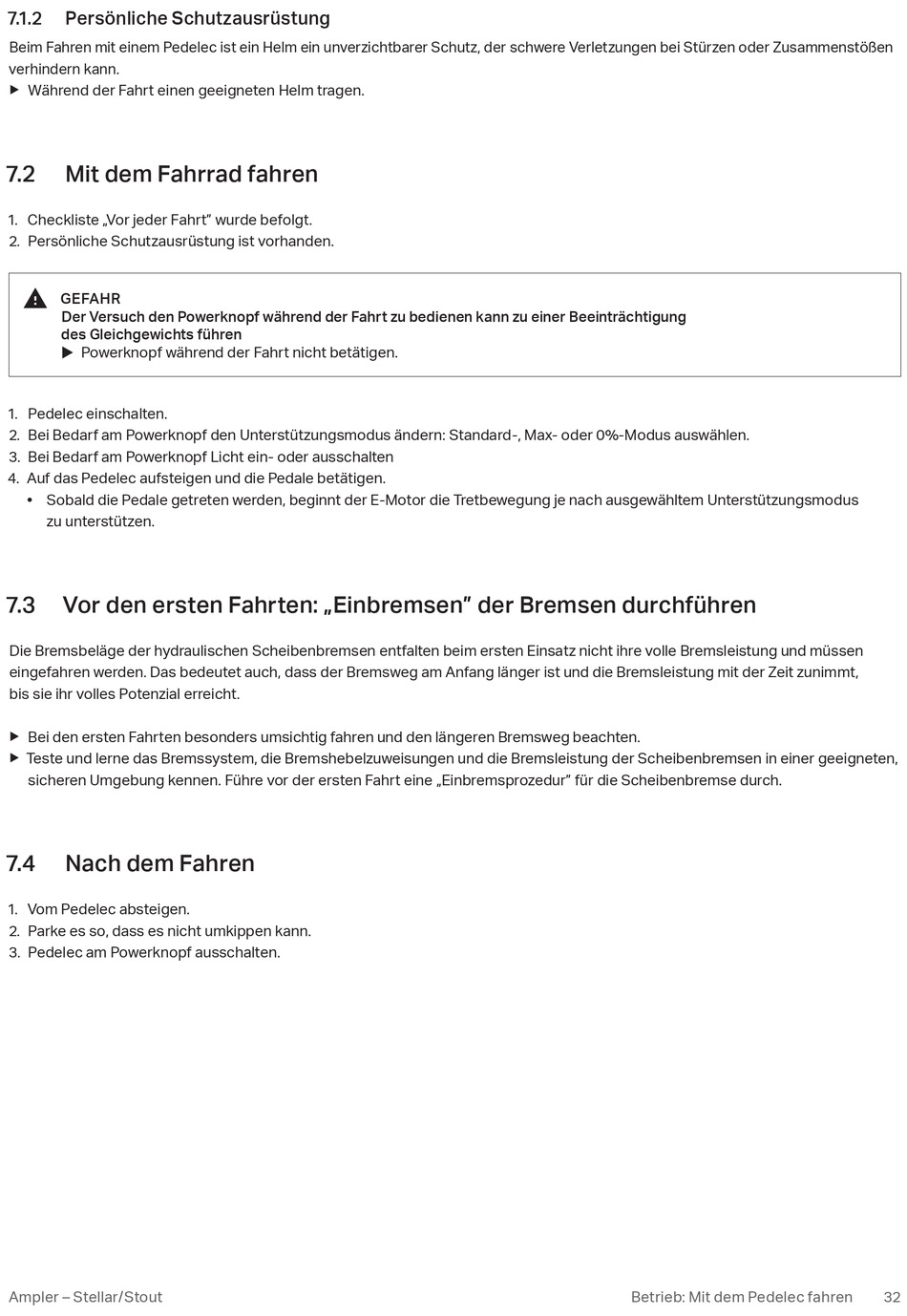 7.1.2 Persönliche Schutzausrüstung

Beim Fahren mit einem Pedelec ist ein Helm ein unverzichtbarer Schutz, der schwere Verletzungen bei Stürzen oder Zusammenstößen verhindern kann.
▶ Während der Fahrt einen geeigneten Helm tragen.

7.2 Mit dem Fahrrad fahren

1. Checkliste „Vor jeder Fahrt" wurde befolgt.
2. Persönliche Schutzausrüstung ist vorhanden.

GEFAHR
Der Versuch den Powerknopf während der Fahrt zu bedienen kann zu einer Beeinträchtigung des Gleichgewichts führen
▶ Powerknopf während der Fahrt nicht betätigen.

1. Pedelec einschalten.
2. Bei Bedarf am Powerknopf den Unterstützungsmodus ändern: Standard-, Max- oder 0%-Modus auswählen.
3. Bei Bedarf am Powerknopf Licht ein- oder ausschalten
4. Auf das Pedelec aufsteigen und die Pedale betätigen.
• Sobald die Pedale getreten werden, beginnt der E-Motor die Tretbewegung je nach ausgewähltem Unterstützungsmodus zu unterstützen.

7.3 Vor den ersten Fahrten: „Einbremsen" der Bremsen durchführen

Die Bremsbeläge der hydraulischen Scheibenbremsen entfalten beim ersten Einsatz nicht ihre volle Bremsleistung und müssen eingefahren werden. Das bedeutet auch, dass der Bremsweg am Anfang länger ist und die Bremsleistung mit der Zeit zunimmt, bis sie ihr volles Potenzial erreicht.

▶ Bei den ersten Fahrten besonders umsichtig fahren und den längeren Bremsweg beachten.
▶ Teste und lerne das Bremssystem, die Bremshebelzuweisungen und die Bremsleistung der Scheibenbremsen in einer geeigneten, sicheren Umgebung kennen. Führe vor der ersten Fahrt eine „Einbremsprozedur" für die Scheibenbremse durch.

7.4 Nach dem Fahren

1. Vom Pedelec absteigen.
2. Parke es so, dass es nicht umkippen kann.
3. Pedelec am Powerknopf ausschalten.

Ampler – Stellar/Stout Betrieb: Mit dem Pedelec fahren 32